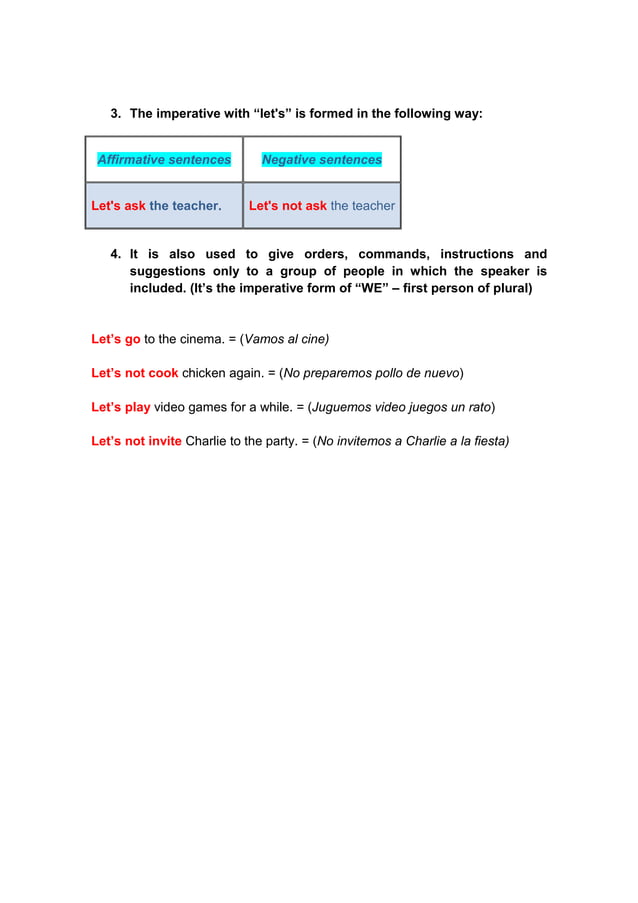 3. The imperative with “let's” is formed in the following way:

| Affirmative sentences | Negative sentences |
|---|---|
| Let's ask the teacher. | Let's not ask the teacher |

4. It is also used to give orders, commands, instructions and suggestions only to a group of people in which the speaker is included. (It’s the imperative form of “WE” – first person of plural)

Let’s go to the cinema. = (Vamos al cine)

Let’s not cook chicken again. = (No preparemos pollo de nuevo)

Let’s play video games for a while. = (Juguemos video juegos un rato)

Let’s not invite Charlie to the party. = (No invitemos a Charlie a la fiesta)